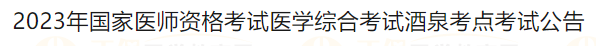 2023年国家医师资格考试医学综合考试酒泉考点考试公告